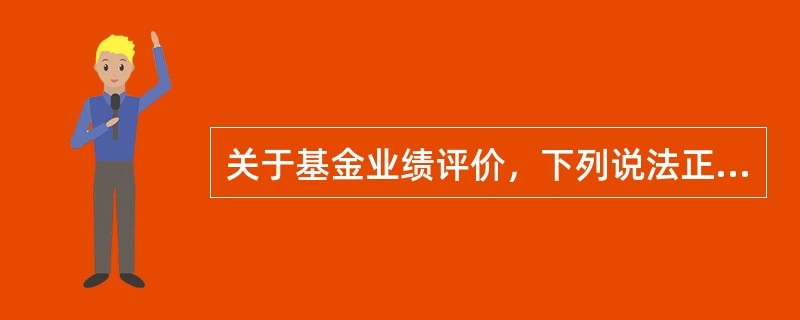 关于基金业绩评价，下列说法正...